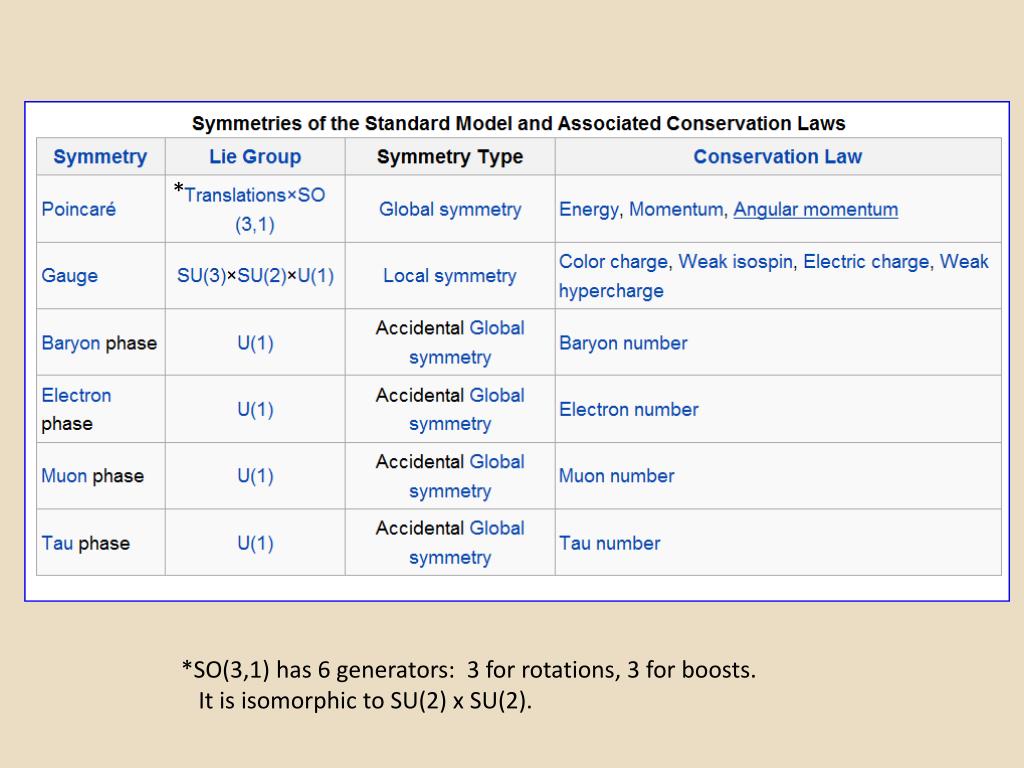 Symmetries of the Standard Model and Associated Conservation Laws

| Symmetry | Lie Group | Symmetry Type | Conservation Law |
|---|---|---|---|
| Poincaré | *Translations×SO(3,1) | Global symmetry | Energy, Momentum, Angular momentum |
| Gauge | SU(3)×SU(2)×U(1) | Local symmetry | Color charge, Weak isospin, Electric charge, Weak hypercharge |
| Baryon phase | U(1) | Accidental Global symmetry | Baryon number |
| Electron phase | U(1) | Accidental Global symmetry | Electron number |
| Muon phase | U(1) | Accidental Global symmetry | Muon number |
| Tau phase | U(1) | Accidental Global symmetry | Tau number |

*SO(3,1) has 6 generators: 3 for rotations, 3 for boosts.
It is isomorphic to SU(2) x SU(2).